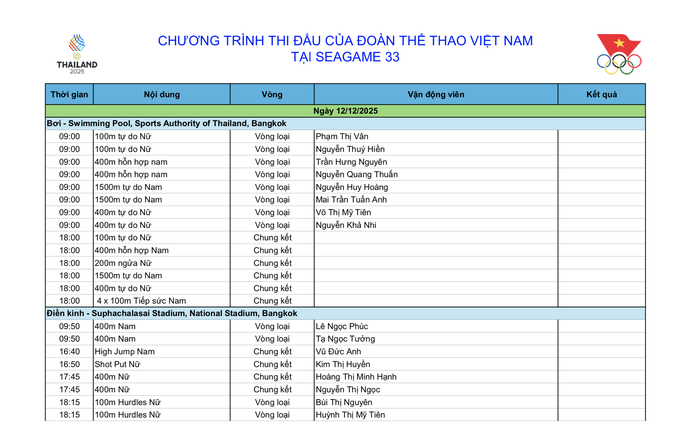 THAILAND 2025

CHƯƠNG TRÌNH THI ĐẤU CỦA ĐOÀN THỂ THAO VIỆT NAM
TẠI SEAGAME 33

| Thời gian | Nội dung | Vòng | Vận động viên | Kết quả |
|---|---|---|---|---|
| Ngày 12/12/2025 | | | | |
| Bơi - Swimming Pool, Sports Authority of Thailand, Bangkok | | | | |
| 09:00 | 100m tự do Nữ | Vòng loại | Phạm Thị Vân | |
| 09:00 | 100m tự do Nữ | Vòng loại | Nguyễn Thuý Hiền | |
| 09:00 | 400m hỗn hợp nam | Vòng loại | Trần Hưng Nguyên | |
| 09:00 | 400m hỗn hợp nam | Vòng loại | Nguyễn Quang Thuấn | |
| 09:00 | 1500m tự do Nam | Vòng loại | Nguyễn Huy Hoàng | |
| 09:00 | 1500m tự do Nam | Vòng loại | Mai Trần Tuấn Anh | |
| 09:00 | 400m tự do Nữ | Vòng loại | Võ Thị Mỹ Tiên | |
| 09:00 | 400m tự do Nữ | Vòng loại | Nguyễn Khả Nhi | |
| 18:00 | 100m tự do Nữ | Chung kết | | |
| 18:00 | 400m hỗn hợp Nam | Chung kết | | |
| 18:00 | 200m ngửa Nữ | Chung kết | | |
| 18:00 | 1500m tự do Nam | Chung kết | | |
| 18:00 | 400m tự do Nữ | Chung kết | | |
| 18:00 | 4 x 100m Tiếp sức Nam | Chung kết | | |
| Điền kinh - Suphachalasai Stadium, National Stadium, Bangkok | | | | |
| 09:50 | 400m Nam | Vòng loại | Lê Ngọc Phúc | |
| 09:50 | 400m Nam | Vòng loại | Tạ Ngọc Tưởng | |
| 16:40 | High Jump Nam | Chung kết | Vũ Đức Anh | |
| 16:50 | Shot Put Nữ | Chung kết | Kim Thị Huyền | |
| 17:45 | 400m Nữ | Chung kết | Hoàng Thị Minh Hạnh | |
| 17:45 | 400m Nữ | Chung kết | Nguyễn Thị Ngọc | |
| 18:15 | 100m Hurdles Nữ | Vòng loại | Bùi Thị Nguyên | |
| 18:15 | 100m Hurdles Nữ | Vòng loại | Huỳnh Thị Mỹ Tiên | |